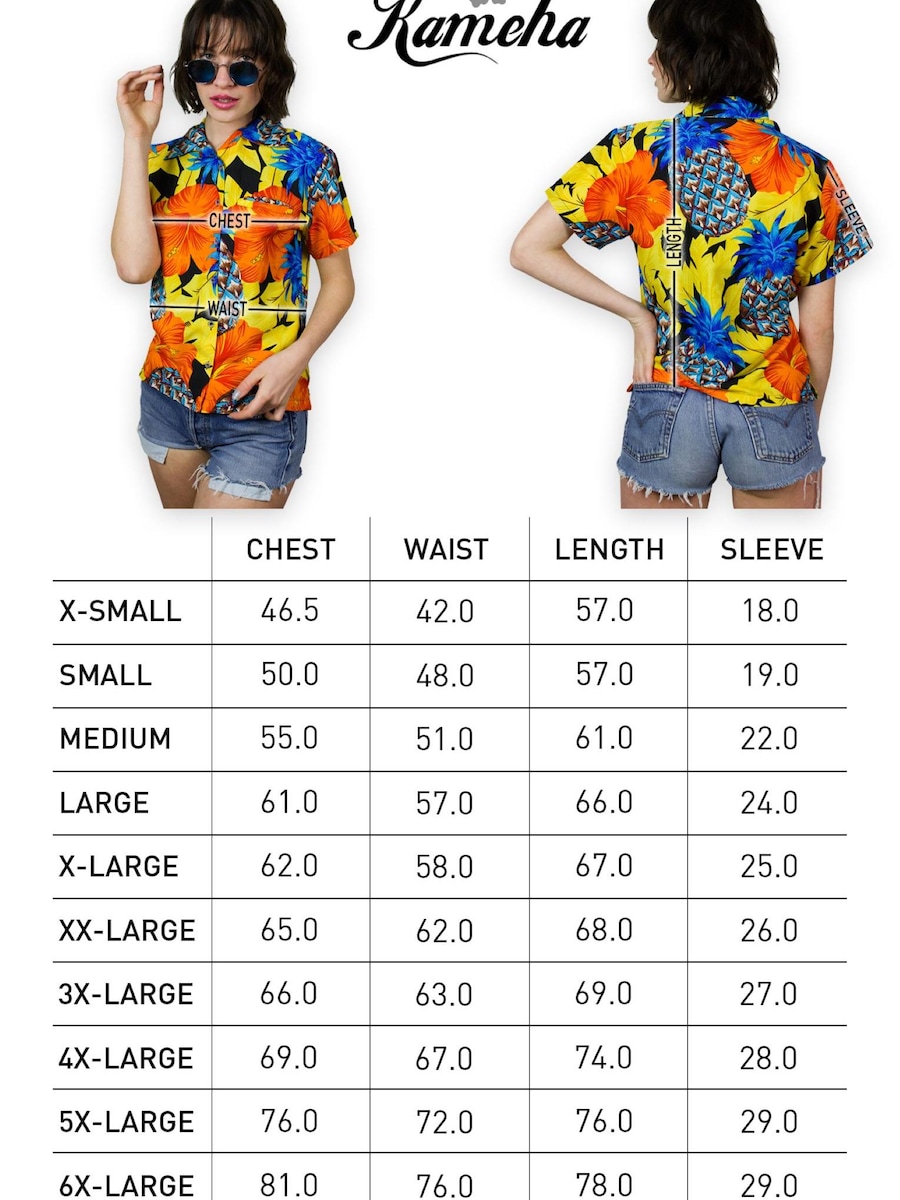 Kameha

CHEST
WAIST
LENGTH
SLEEVE

| | CHEST | WAIST | LENGTH | SLEEVE |
|---|---|---|---|---|
| X-SMALL | 46.5 | 42.0 | 57.0 | 18.0 |
| SMALL | 50.0 | 48.0 | 57.0 | 19.0 |
| MEDIUM | 55.0 | 51.0 | 61.0 | 22.0 |
| LARGE | 61.0 | 57.0 | 66.0 | 24.0 |
| X-LARGE | 62.0 | 58.0 | 67.0 | 25.0 |
| XX-LARGE | 65.0 | 62.0 | 68.0 | 26.0 |
| 3X-LARGE | 66.0 | 63.0 | 69.0 | 27.0 |
| 4X-LARGE | 69.0 | 67.0 | 74.0 | 28.0 |
| 5X-LARGE | 76.0 | 72.0 | 76.0 | 29.0 |
| 6X-LARGE | 81.0 | 76.0 | 78.0 | 29.0 |